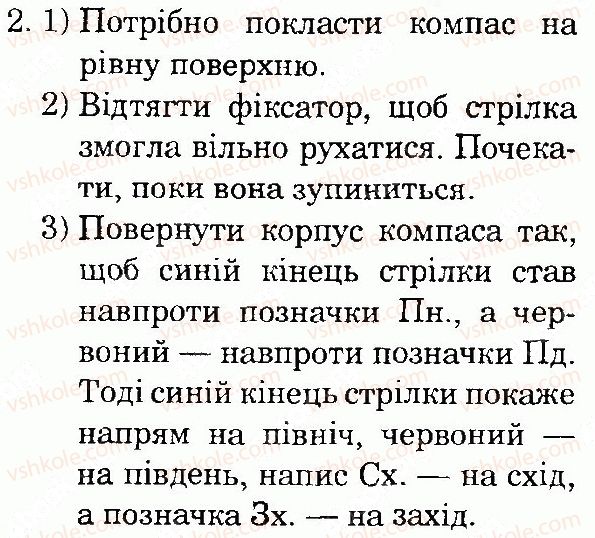 2. 1) Потрібно покласти компас на рівну поверхню.

2) Відтягти фіксатор, щоб стрілка змогла вільно рухатися. Почекати, поки вона зупиниться.

3) Повернути корпус компаса так, щоб синій кінець стрілки став навпроти позначки Пн., а червоний — навпроти позначки Пд. Тоді синій кінець стрілки покаже напрям на північ, червоний — на південь, напис Сх. — на схід, а позначка Зх. — на захід.

vshkole.com